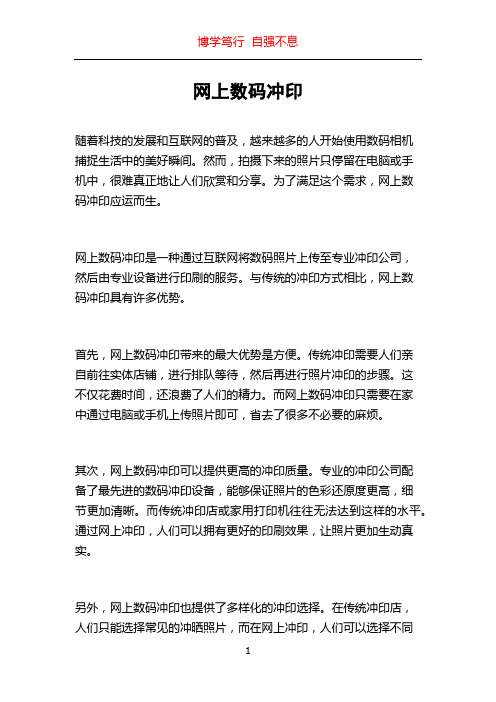 博学笃行 自强不息

网上数码冲印

随着科技的发展和互联网的普及，越来越多的人开始使用数码相机捕捉生活中的美好瞬间。然而，拍摄下来的照片只停留在电脑或手机中，很难真正地让人们欣赏和分享。为了满足这个需求，网上数码冲印应运而生。

网上数码冲印是一种通过互联网将数码照片上传至专业冲印公司，然后由专业设备进行印刷的服务。与传统的冲印方式相比，网上数码冲印具有许多优势。

首先，网上数码冲印带来的最大优势是方便。传统冲印需要人们亲自前往实体店铺，进行排队等待，然后再进行照片冲印的步骤。这不仅花费时间，还浪费了人们的精力。而网上数码冲印只需要在家中通过电脑或手机上传照片即可，省去了很多不必要的麻烦。

其次，网上数码冲印可以提供更高的冲印质量。专业的冲印公司配备了最先进的数码冲印设备，能够保证照片的色彩还原度更高，细节更加清晰。而传统冲印店或家用打印机往往无法达到这样的水平。通过网上冲印，人们可以拥有更好的印刷效果，让照片更加生动真实。

另外，网上数码冲印也提供了多样化的冲印选择。在传统冲印店，人们只能选择常见的冲晒照片，而在网上冲印，人们可以选择不同

1